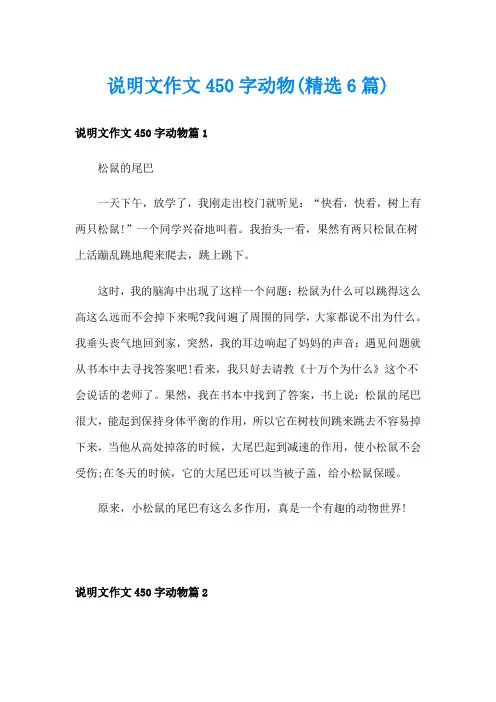 说明文作文 450 字动物(精选 6 篇)

说明文作文 450 字动物篇 1

松鼠的尾巴

一天下午，放学了，我刚走出校门就听见：“快看，快看，树上有两只松鼠!”一个同学兴奋地叫着。我抬头一看，果然有两只松鼠在树上活蹦乱跳地爬来爬去，跳上跳下。

这时，我的脑海中出现了这样一个问题：松鼠为什么可以跳得这么高这么远而不会掉下来呢?我问遍了周围的同学，大家都说不出为什么。我垂头丧气地回到家，突然，我的耳边响起了妈妈的声音：遇见问题就从书本中去寻找答案吧!看来，我只好去请教《十万个为什么》这个不会说话的老师了。果然，我在书本中找到了答案，书上说：松鼠的尾巴很大，能起到保持身体平衡的作用，所以它在树枝间跳来跳去不容易掉下来，当他从高处掉落的时候，大尾巴起到减速的作用，使小松鼠不会受伤;在冬天的时候，它的大尾巴还可以当被子盖，给小松鼠保暖。

原来，小松鼠的尾巴有这么多作用，真是一个有趣的动物世界!

说明文作文 450 字动物篇 2